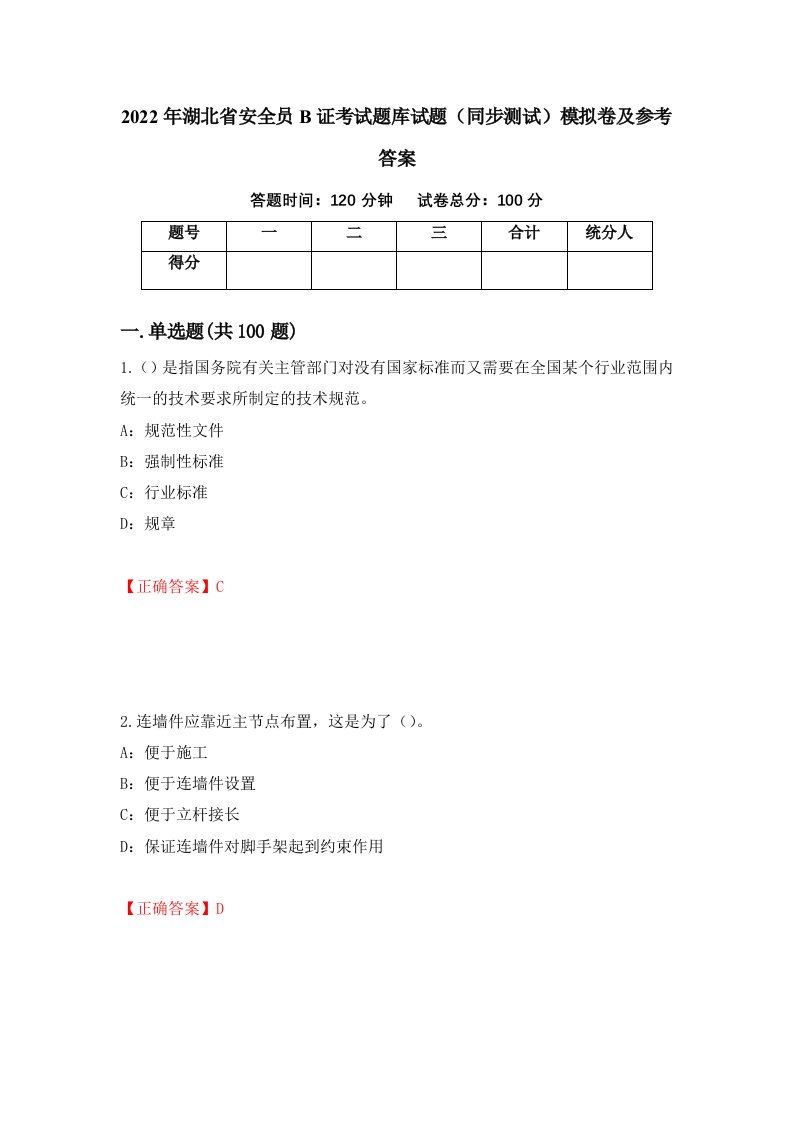 2022年湖北省安全员B证考试题库试题（同步测试）模拟卷及参考答案

答题时间：120分钟　试卷总分：100分

| 题号 | 一 | 二 | 三 | 合计 | 统分人 |
|---|---|---|---|---|---|
| 得分 | | | | | |

一.单选题(共100题)

1.()是指国务院有关主管部门对没有国家标准而又需要在全国某个行业范围内统一的技术要求所制定的技术规范。

A：规范性文件

B：强制性标准

C：行业标准

D：规章

【正确答案】C

2.连墙件应靠近主节点布置，这是为了()。

A：便于施工

B：便于连墙件设置

C：便于立杆接长

D：保证连墙件对脚手架起到约束作用

【正确答案】D